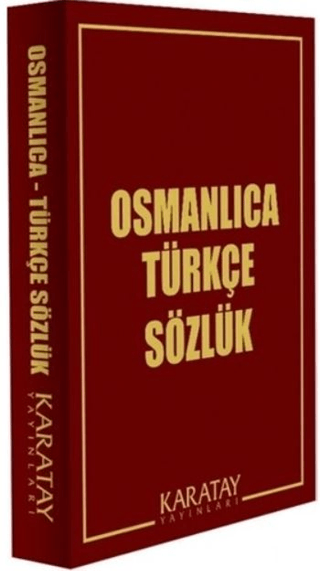 OSMANLICA - TÜRKÇE SÖZLÜK
KARATAY
YAYINLARI

OSMANLICA
TÜRKÇE
SÖZLÜK

KARATAY
YAYINLARI